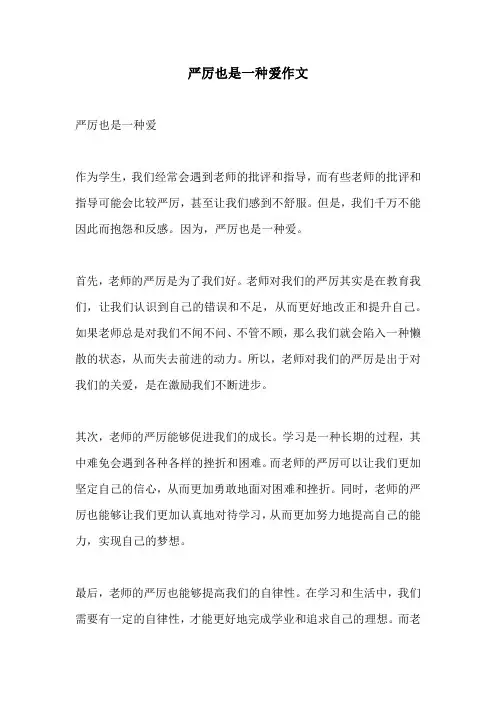 严厉也是一种爱作文

严厉也是一种爱

作为学生，我们经常会遇到老师的批评和指导，而有些老师的批评和指导可能会比较严厉，甚至让我们感到不舒服。但是，我们千万不能因此而抱怨和反感。因为，严厉也是一种爱。

首先，老师的严厉是为了我们好。老师对我们的严厉其实是在教育我们，让我们认识到自己的错误和不足，从而更好地改正和提升自己。如果老师总是对我们不闻不问、不管不顾，那么我们就会陷入一种懒散的状态，从而失去前进的动力。所以，老师对我们的严厉是出于对我们的关爱，是在激励我们不断进步。

其次，老师的严厉能够促进我们的成长。学习是一种长期的过程，其中难免会遇到各种各样的挫折和困难。而老师的严厉可以让我们更加坚定自己的信心，从而更加勇敢地面对困难和挫折。同时，老师的严厉也能够让我们更加认真地对待学习，从而更加努力地提高自己的能力，实现自己的梦想。

最后，老师的严厉也能够提高我们的自律性。在学习和生活中，我们需要有一定的自律性，才能更好地完成学业和追求自己的理想。而老